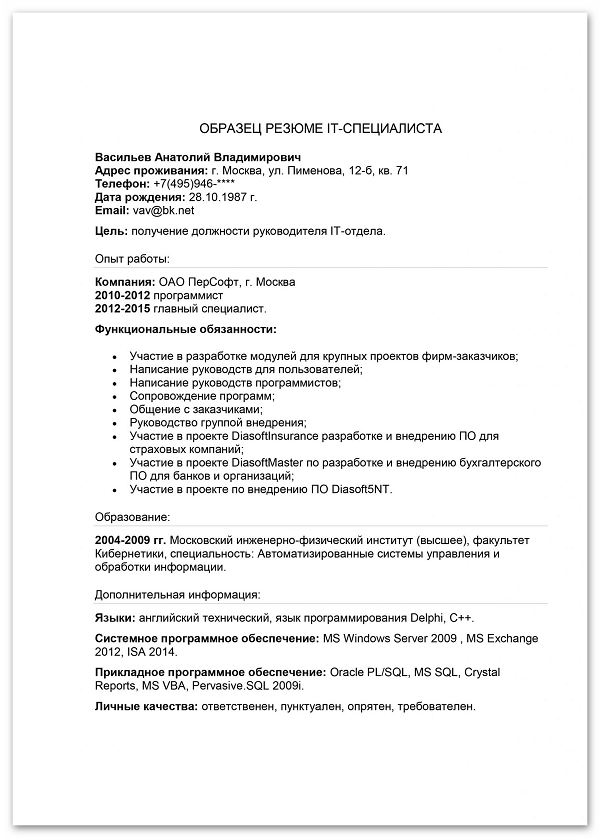 ОБРАЗЕЦ РЕЗЮМЕ IT-СПЕЦИАЛИСТА

Васильев Анатолий Владимирович
Адрес проживания: г. Москва, ул. Пименова, 12-б, кв. 71
Телефон: +7(495)946-****
Дата рождения: 28.10.1987 г.
Email: vav@bk.net

Цель: получение должности руководителя IT-отдела.

Опыт работы:

Компания: ОАО ПерСофт, г. Москва
2010-2012 программист
2012-2015 главный специалист.

Функциональные обязанности:

- Участие в разработке модулей для крупных проектов фирм-заказчиков;
- Написание руководств для пользователей;
- Написание руководств программистов;
- Сопровождение программ;
- Общение с заказчиками;
- Руководство группой внедрения;
- Участие в проекте DiasoftInsurance разработке и внедрению ПО для страховых компаний;
- Участие в проекте DiasoftMaster по разработке и внедрению бухгалтерского ПО для банков и организаций;
- Участие в проекте по внедрению ПО Diasoft5NT.

Образование:

2004-2009 гг. Московский инженерно-физический институт (высшее), факультет Кибернетики, специальность: Автоматизированные системы управления и обработки информации.

Дополнительная информация:

Языки: английский технический, язык программирования Delphi, C++.

Системное программное обеспечение: MS Windows Server 2009 , MS Exchange 2012, ISA 2014.

Прикладное программное обеспечение: Oracle PL/SQL, MS SQL, Crystal Reports, MS VBA, Pervasive.SQL 2009i.

Личные качества: ответственен, пунктуален, опрятен, требователен.